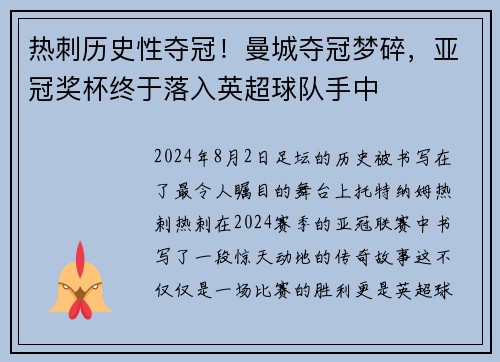 热刺历史性夺冠！曼城夺冠梦碎，亚冠奖杯终于落入英超球队手中

2024年8月2日足坛的历史被书写在了最令人瞩目的舞台上托特纳姆热刺热刺在2024赛季的亚冠联赛中书写了一段惊天动地的传奇故事这不仅仅是一场比赛的胜利更是英超球